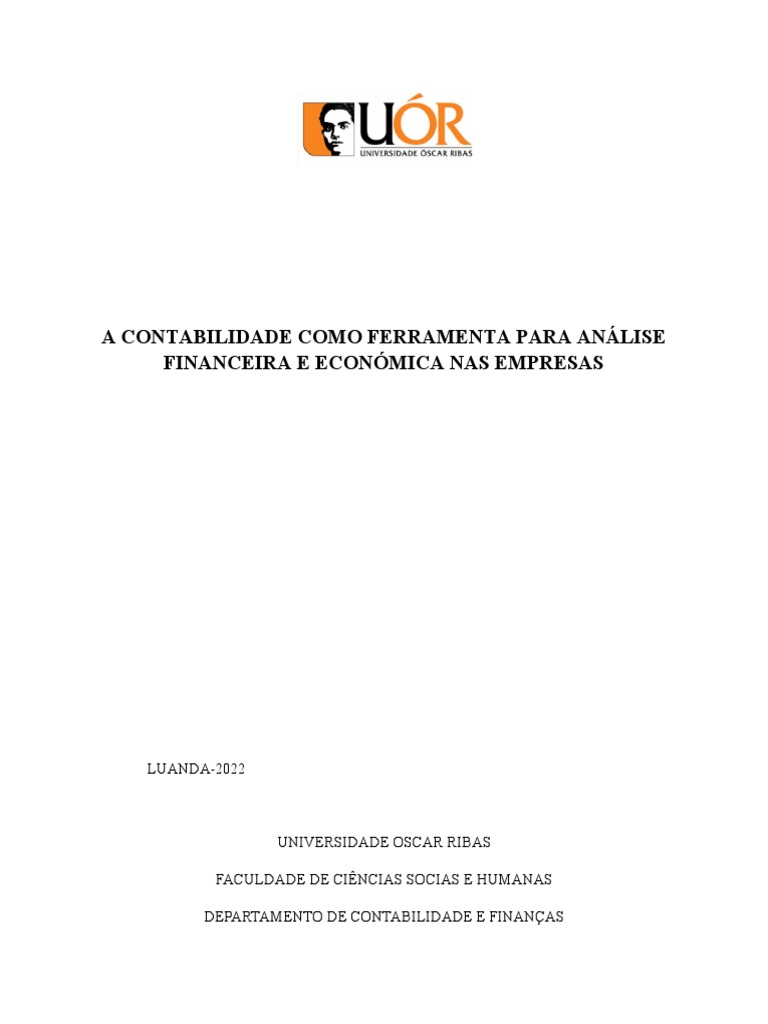 UÓR
UNIVERSIDADE ÓSCAR RIBAS

A CONTABILIDADE COMO FERRAMENTA PARA ANÁLISE FINANCEIRA E ECONÓMICA NAS EMPRESAS

LUANDA-2022

UNIVERSIDADE OSCAR RIBAS

FACULDADE DE CIÊNCIAS SOCIAS E HUMANAS

DEPARTAMENTO DE CONTABILIDADE E FINANÇAS